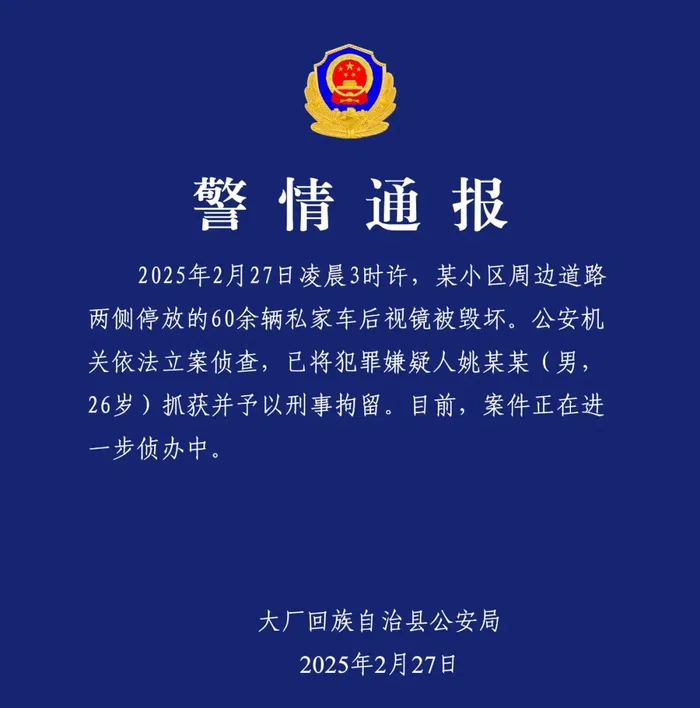 警情通报

2025年2月27日凌晨3时许，某小区周边道路两侧停放的60余辆私家车后视镜被毁坏。公安机关依法立案侦查，已将犯罪嫌疑人姚某某（男，26岁）抓获并予以刑事拘留。目前，案件正在进一步侦办中。

大厂回族自治县公安局
2025年2月27日